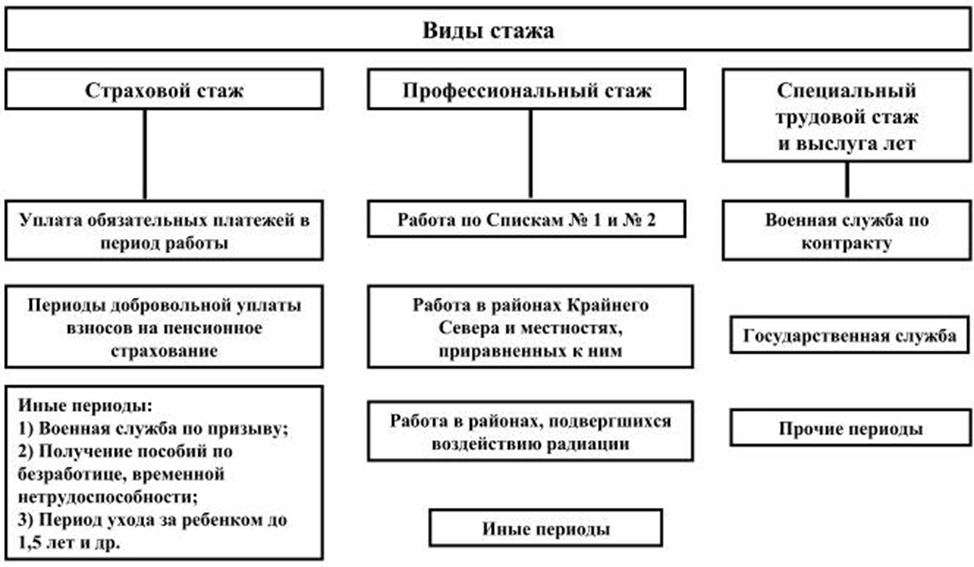 Виды стажа

Страховой стаж

Уплата обязательных платежей в период работы

Периоды добровольной уплаты взносов на пенсионное страхование

Иные периоды:
1) Военная служба по призыву;
2) Получение пособий по безработице, временной нетрудоспособности;
3) Период ухода за ребенком до 1,5 лет и др.

Профессиональный стаж

Работа по Спискам № 1 и № 2

Работа в районах Крайнего Севера и местностях, приравненных к ним

Работа в районах, подвергшихся воздействию радиации

Иные периоды

Специальный трудовой стаж и выслуга лет

Военная служба по контракту

Государственная служба

Прочие периоды